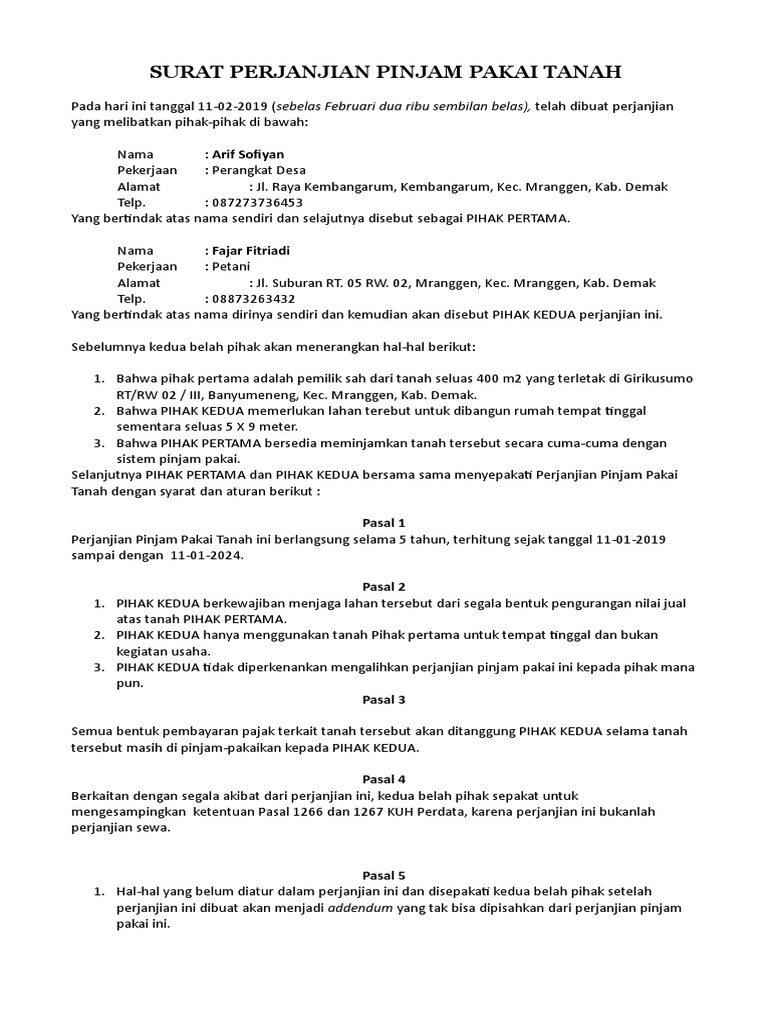 SURAT PERJANJIAN PINJAM PAKAI TANAH

Pada hari ini tanggal 11-02-2019 (sebelas Februari dua ribu sembilan belas), telah dibuat perjanjian yang melibatkan pihak-pihak di bawah:

Nama : Arif Sofiyan
Pekerjaan : Perangkat Desa
Alamat : Jl. Raya Kembangarum, Kembangarum, Kec. Mranggen, Kab. Demak
Telp. : 087273736453
Yang bertindak atas nama sendiri dan selajutnya disebut sebagai PIHAK PERTAMA.

Nama : Fajar Fitriadi
Pekerjaan : Petani
Alamat : Jl. Suburan RT. 05 RW. 02, Mranggen, Kec. Mranggen, Kab. Demak
Telp. : 08873263432
Yang bertindak atas nama dirinya sendiri dan kemudian akan disebut PIHAK KEDUA perjanjian ini.

Sebelumnya kedua belah pihak akan menerangkan hal-hal berikut:

1. Bahwa pihak pertama adalah pemilik sah dari tanah seluas 400 m2 yang terletak di Girikusumo RT/RW 02 / III, Banyumeneng, Kec. Mranggen, Kab. Demak.
2. Bahwa PIHAK KEDUA memerlukan lahan terebut untuk dibangun rumah tempat tinggal sementara seluas 5 X 9 meter.
3. Bahwa PIHAK PERTAMA bersedia meminjamkan tanah tersebut secara cuma-cuma dengan sistem pinjam pakai.
Selanjutnya PIHAK PERTAMA dan PIHAK KEDUA bersama sama menyepakati Perjanjian Pinjam Pakai Tanah dengan syarat dan aturan berikut :

Pasal 1
Perjanjian Pinjam Pakai Tanah ini berlangsung selama 5 tahun, terhitung sejak tanggal 11-01-2019 sampai dengan 11-01-2024.

Pasal 2
1. PIHAK KEDUA berkewajiban menjaga lahan tersebut dari segala bentuk pengurangan nilai jual atas tanah PIHAK PERTAMA.
2. PIHAK KEDUA hanya menggunakan tanah Pihak pertama untuk tempat tinggal dan bukan kegiatan usaha.
3. PIHAK KEDUA tidak diperkenankan mengalihkan perjanjian pinjam pakai ini kepada pihak mana pun.

Pasal 3

Semua bentuk pembayaran pajak terkait tanah tersebut akan ditanggung PIHAK KEDUA selama tanah tersebut masih di pinjam-pakaikan kepada PIHAK KEDUA.

Pasal 4
Berkaitan dengan segala akibat dari perjanjian ini, kedua belah pihak sepakat untuk mengesampingkan ketentuan Pasal 1266 dan 1267 KUH Perdata, karena perjanjian ini bukanlah perjanjian sewa.

Pasal 5
1. Hal-hal yang belum diatur dalam perjanjian ini dan disepakati kedua belah pihak setelah perjanjian ini dibuat akan menjadi addendum yang tak bisa dipisahkan dari perjanjian pinjam pakai ini.